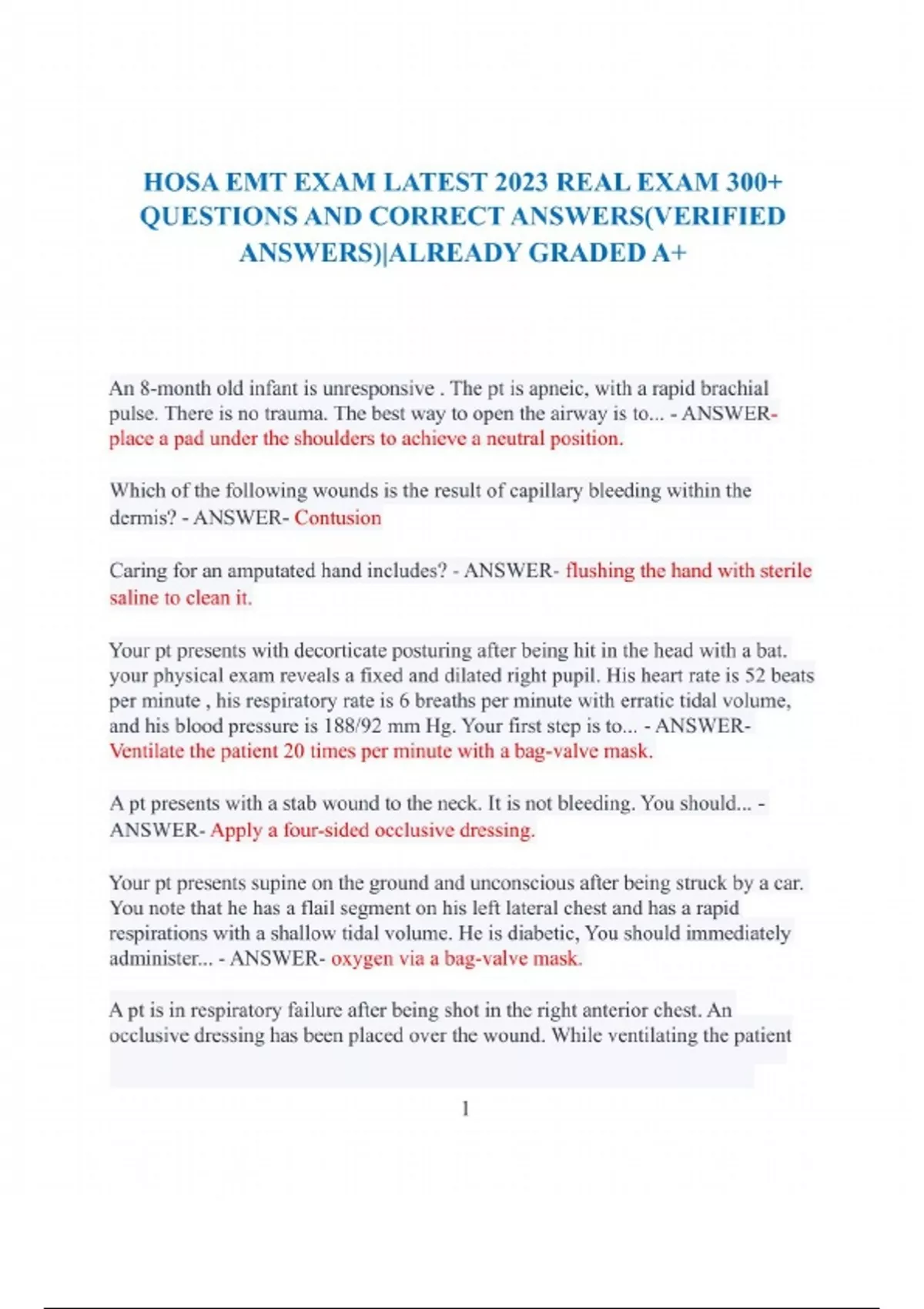 HOSA EMT EXAM LATEST 2023 REAL EXAM 300+ QUESTIONS AND CORRECT ANSWERS(VERIFIED ANSWERS)|ALREADY GRADED A+

An 8-month old infant is unresponsive . The pt is apneic, with a rapid brachial pulse. There is no trauma. The best way to open the airway is to... - ANSWER- place a pad under the shoulders to achieve a neutral position.

Which of the following wounds is the result of capillary bleeding within the dermis? - ANSWER- Contusion

Caring for an amputated hand includes? - ANSWER- flushing the hand with sterile saline to clean it.

Your pt presents with decorticate posturing after being hit in the head with a bat. your physical exam reveals a fixed and dilated right pupil. His heart rate is 52 beats per minute , his respiratory rate is 6 breaths per minute with erratic tidal volume, and his blood pressure is 188/92 mm Hg. Your first step is to... - ANSWER- Ventilate the patient 20 times per minute with a bag-valve mask.

A pt presents with a stab wound to the neck. It is not bleeding. You should... - ANSWER- Apply a four-sided occlusive dressing.

Your pt presents supine on the ground and unconscious after being struck by a car. You note that he has a flail segment on his left lateral chest and has a rapid respirations with a shallow tidal volume. He is diabetic, You should immediately administer... - ANSWER- oxygen via a bag-valve mask.

A pt is in respiratory failure after being shot in the right anterior chest. An occlusive dressing has been placed over the wound. While ventilating the patient

1